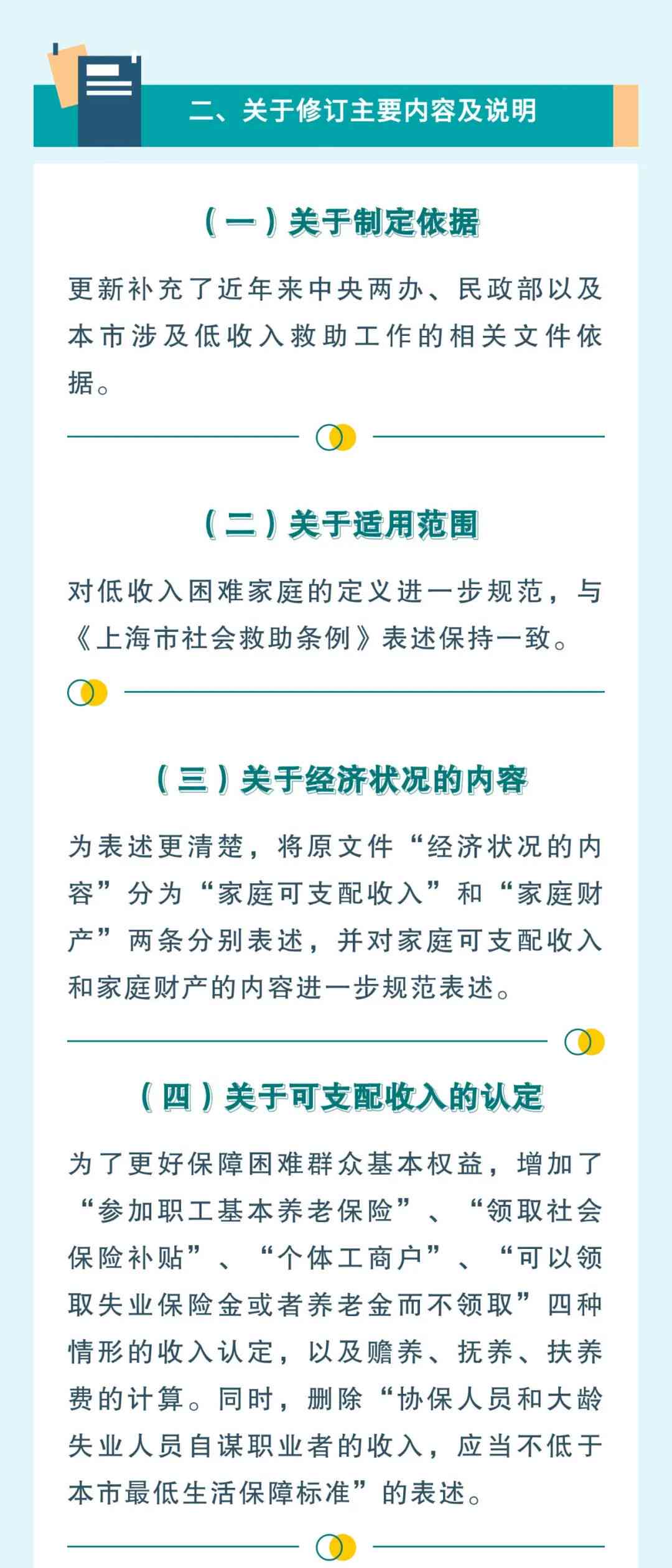 二、关于修订主要内容及说明

（一）关于制定依据

更新补充了近年来中央两办、民政部以及本市涉及低收入救助工作的相关文件依据。

（二）关于适用范围

对低收入困难家庭的定义进一步规范，与《上海市社会救助条例》表述保持一致。

（三）关于经济状况的内容

为表述更清楚，将原文件“经济状况的内容”分为“家庭可支配收入”和“家庭财产”两条分别表述，并对家庭可支配收入和家庭财产的内容进一步规范表述。

（四）关于可支配收入的认定

为了更好保障困难群众基本权益，增加了“参加职工基本养老保险”、“领取社会保险补贴”、“个体工商户”、“可以领取失业保险金或者养老金而不领取”四种情形的收入认定，以及赡养、抚养、扶养费的计算。同时，删除“协保人员和大龄失业人员自谋职业者的收入，应当不低于本市最低生活保障标准”的表述。